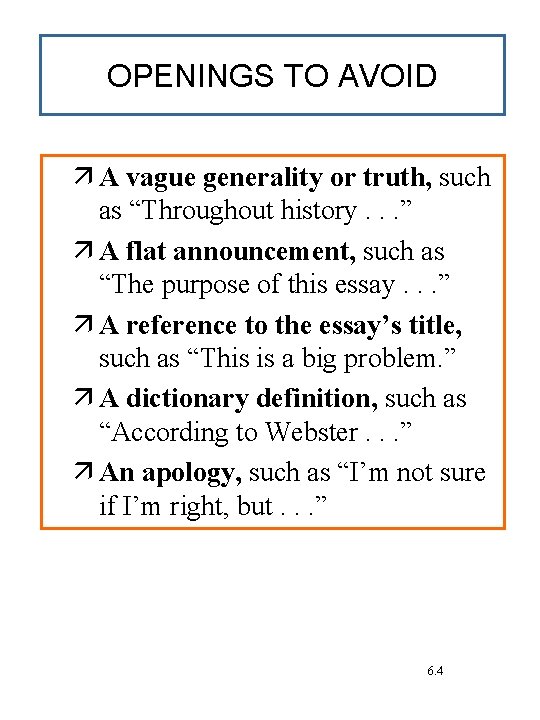 OPENINGS TO AVOID

↗ A vague generality or truth, such as “Throughout history . . .”

↗ A flat announcement, such as “The purpose of this essay . . .”

↗ A reference to the essay’s title, such as “This is a big problem.”

↗ A dictionary definition, such as “According to Webster . . .”

↗ An apology, such as “I’m not sure if I’m right, but . . .”

6.4